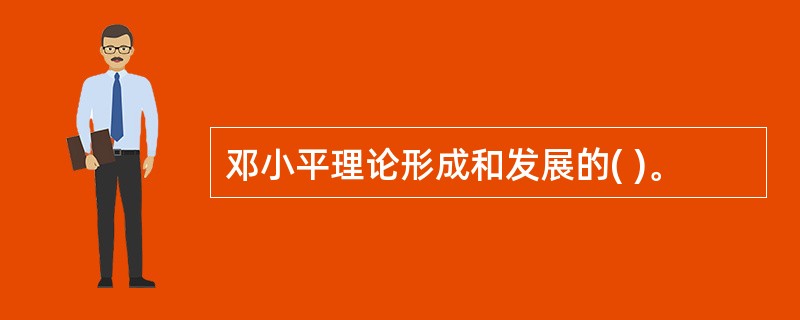 邓小平理论形成和发展的( )。